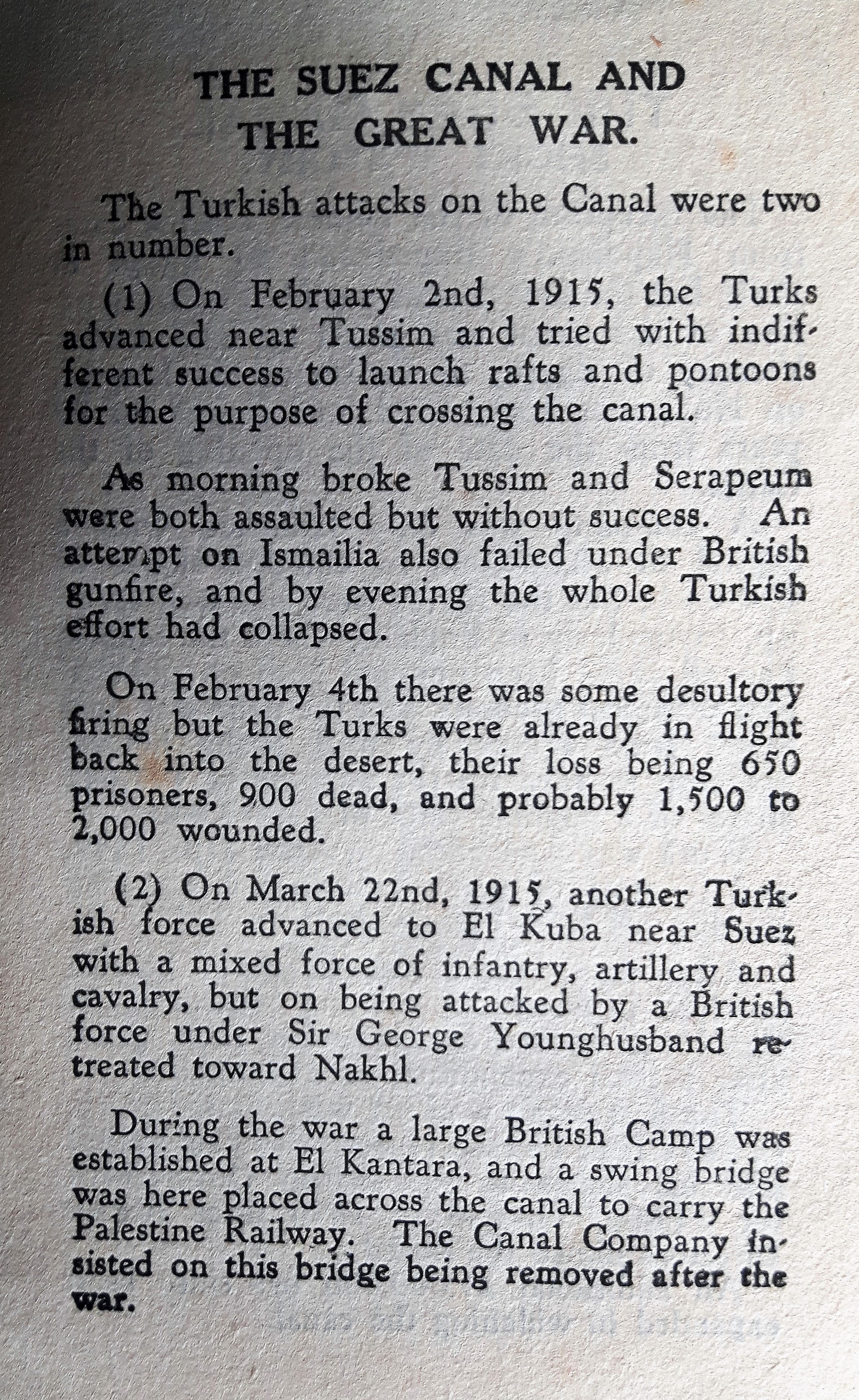 THE SUEZ CANAL AND THE GREAT WAR.

The Turkish attacks on the Canal were two in number.

(1) On February 2nd, 1915, the Turks advanced near Tussim and tried with indifferent success to launch rafts and pontoons for the purpose of crossing the canal.

As morning broke Tussim and Serapeum were both assaulted but without success. An attempt on Ismailia also failed under British gunfire, and by evening the whole Turkish effort had collapsed.

On February 4th there was some desultory firing but the Turks were already in flight back into the desert, their loss being 650 prisoners, 900 dead, and probably 1,500 to 2,000 wounded.

(2) On March 22nd, 1915, another Turkish force advanced to El Kuba near Suez with a mixed force of infantry, artillery and cavalry, but on being attacked by a British force under Sir George Younghusband retreated toward Nakhl.

During the war a large British Camp was established at El Kantara, and a swing bridge was here placed across the canal to carry the Palestine Railway. The Canal Company insisted on this bridge being removed after the war.